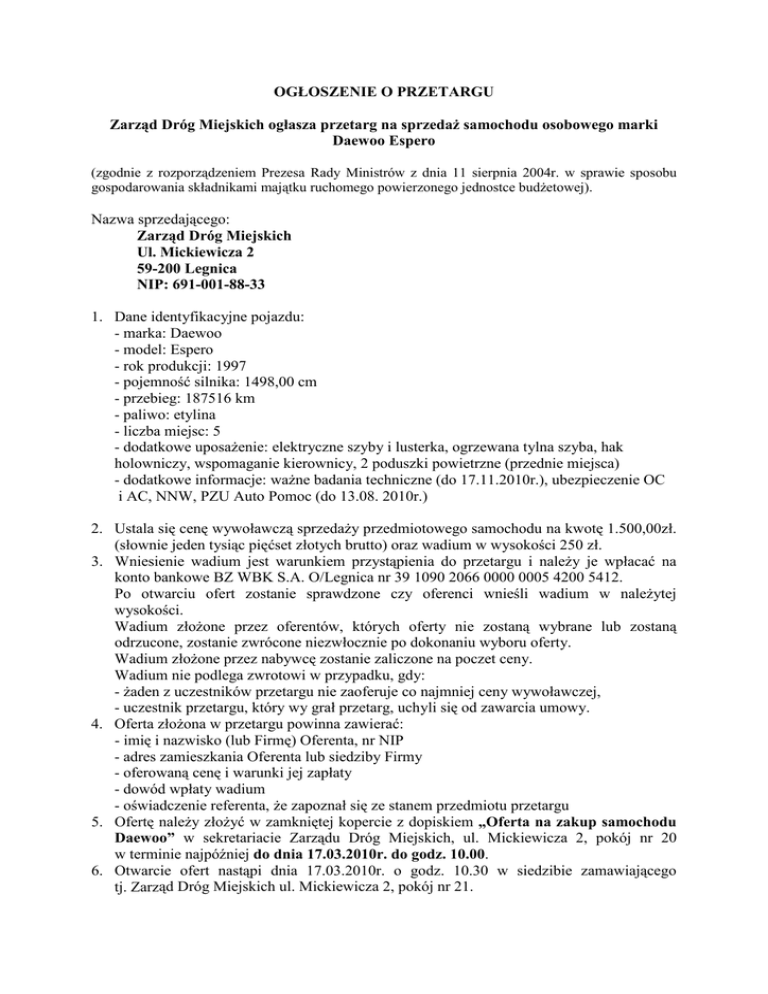 OGŁOSZENIE O PRZETARGU

Zarząd Dróg Miejskich ogłasza przetarg na sprzedaż samochodu osobowego marki Daewoo Espero

(zgodnie z rozporządzeniem Prezesa Rady Ministrów z dnia 11 sierpnia 2004r. w sprawie sposobu gospodarowania składnikami majątku ruchomego powierzonego jednostce budżetowej).

Nazwa sprzedającego:
Zarząd Dróg Miejskich
Ul. Mickiewicza 2
59-200 Legnica
NIP: 691-001-88-33

1. Dane identyfikacyjne pojazdu:
- marka: Daewoo
- model: Espero
- rok produkcji: 1997
- pojemność silnika: 1498,00 cm
- przebieg: 187516 km
- paliwo: etylina
- liczba miejsc: 5
- dodatkowe uposażenie: elektryczne szyby i lusterka, ogrzewana tylna szyba, hak holowniczy, wspomaganie kierownicy, 2 poduszki powietrzne (przednie miejsca)
- dodatkowe informacje: ważne badania techniczne (do 17.11.2010r.), ubezpieczenie OC i AC, NNW, PZU Auto Pomoc (do 13.08. 2010r.)

2. Ustala się cenę wywoławczą sprzedaży przedmiotowego samochodu na kwotę 1.500,00zł. (słownie jeden tysiąc pięćset złotych brutto) oraz wadium w wysokości 250 zł.
3. Wniesienie wadium jest warunkiem przystąpienia do przetargu i należy je wpłacać na konto bankowe BZ WBK S.A. O/Legnica nr 39 1090 2066 0000 0005 4200 5412.
Po otwarciu ofert zostanie sprawdzone czy oferenci wnieśli wadium w należytej wysokości.
Wadium złożone przez oferentów, których oferty nie zostaną wybrane lub zostaną odrzucone, zostanie zwrócone niezwłocznie po dokonaniu wyboru oferty.
Wadium złożone przez nabywcę zostanie zaliczone na poczet ceny.
Wadium nie podlega zwrotowi w przypadku, gdy:
- żaden z uczestników przetargu nie zaoferuje co najmniej ceny wywoławczej,
- uczestnik przetargu, który wy grał przetarg, uchyli się od zawarcia umowy.
4. Oferta złożona w przetargu powinna zawierać:
- imię i nazwisko (lub Firmę) Oferenta, nr NIP
- adres zamieszkania Oferenta lub siedziby Firmy
- oferowaną cenę i warunki jej zapłaty
- dowód wpłaty wadium
- oświadczenie referenta, że zapoznał się ze stanem przedmiotu przetargu
5. Ofertę należy złożyć w zamkniętej kopercie z dopiskiem „Oferta na zakup samochodu Daewoo” w sekretariacie Zarządu Dróg Miejskich, ul. Mickiewicza 2, pokój nr 20 w terminie najpóźniej do dnia 17.03.2010r. do godz. 10.00.
6. Otwarcie ofert nastąpi dnia 17.03.2010r. o godz. 10.30 w siedzibie zamawiającego tj. Zarząd Dróg Miejskich ul. Mickiewicza 2, pokój nr 21.